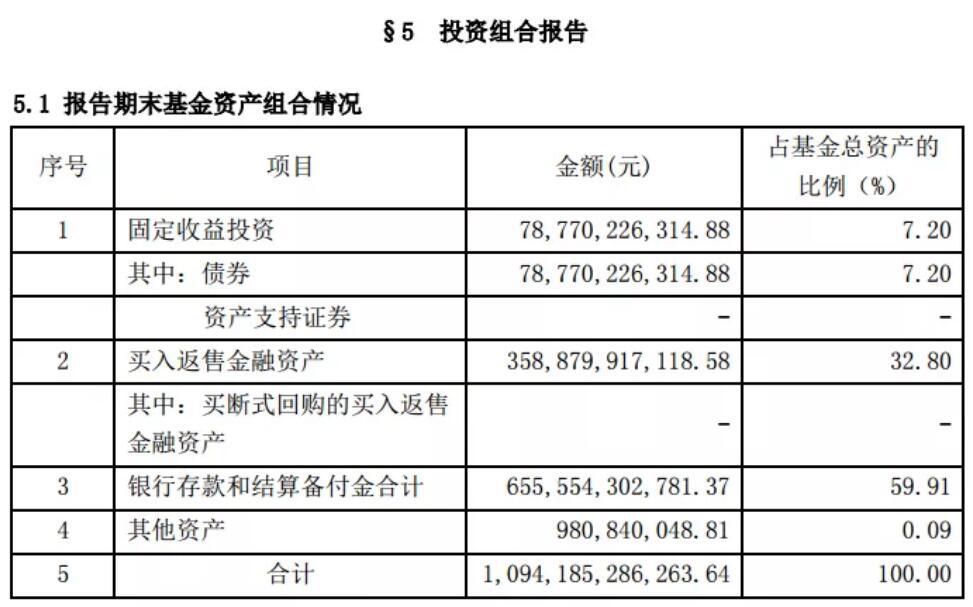 §5 投资组合报告

5.1 报告期末基金资产组合情况

| 序号 | 项目 | 金额(元) | 占基金总资产的比例（%） |
|---|---|---|---|
| 1 | 固定收益投资 | 78,770,226,314.88 | 7.20 |
| | 其中：债券 | 78,770,226,314.88 | 7.20 |
| | 资产支持证券 | - | - |
| 2 | 买入返售金融资产 | 358,879,917,118.58 | 32.80 |
| | 其中：买断式回购的买入返售金融资产 | - | - |
| 3 | 银行存款和结算备付金合计 | 655,554,302,781.37 | 59.91 |
| 4 | 其他资产 | 980,840,048.81 | 0.09 |
| 5 | 合计 | 1,094,185,286,263.64 | 100.00 |